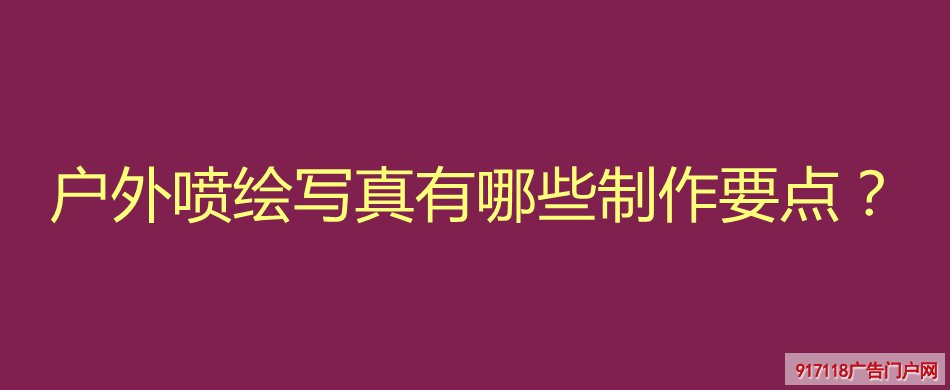 户外喷绘写真有哪些制作要点？

917118广告门户网